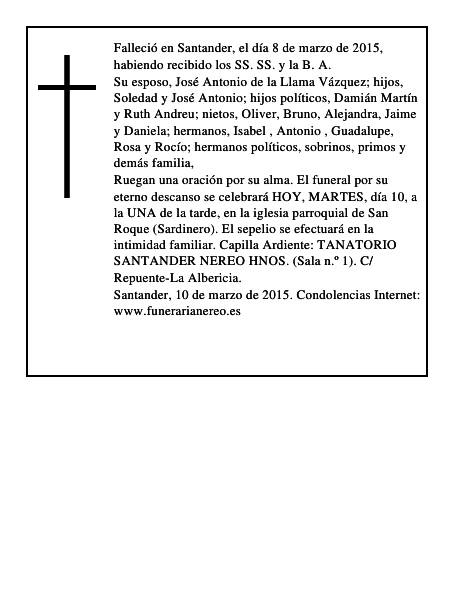 Falleció en Santander, el día 8 de marzo de 2015, habiendo recibido los SS. SS. y la B. A.
Su esposo, José Antonio de la Llama Vázquez; hijos, Soledad y José Antonio; hijos políticos, Damián Martín y Ruth Andreu; nietos, Oliver, Bruno, Alejandra, Jaime y Daniela; hermanos, Isabel , Antonio , Guadalupe, Rosa y Rocío; hermanos políticos, sobrinos, primos y demás familia,
Ruegan una oración por su alma. El funeral por su eterno descanso se celebrará HOY, MARTES, día 10, a la UNA de la tarde, en la iglesia parroquial de San Roque (Sardinero). El sepelio se efectuará en la intimidad familiar. Capilla Ardiente: TANATORIO SANTANDER NEREO HNOS. (Sala n.º 1). C/ Repuente-La Albericia.
Santander, 10 de marzo de 2015. Condolencias Internet: www.funerarianereo.es